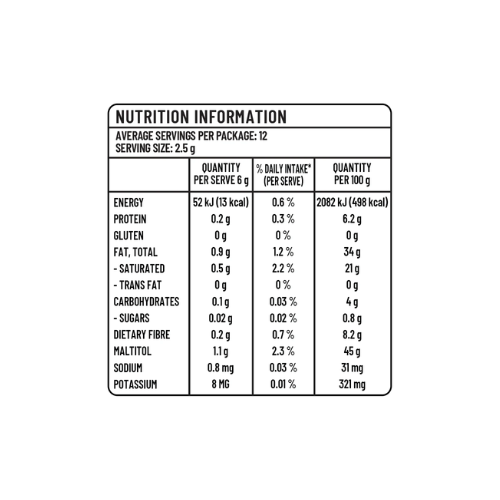 NUTRITION INFORMATION

AVERAGE SERVINGS PER PACKAGE: 12
SERVING SIZE: 2.5 g

|  | QUANTITY PER SERVE 6 g | % DAILY INTAKE* (PER SERVE) | QUANTITY PER 100 g |
|---|---|---|---|
| ENERGY | 52 kJ (13 kcal) | 0.6 % | 2082 kJ (498 kcal) |
| PROTEIN | 0.2 g | 0.3 % | 6.2 g |
| GLUTEN | 0 g | 0 % | 0 g |
| FAT, TOTAL | 0.9 g | 1.2 % | 34 g |
| - SATURATED | 0.5 g | 2.2 % | 21 g |
| - TRANS FAT | 0 g | 0 % | 0 g |
| CARBOHYDRATES | 0.1 g | 0.03 % | 4 g |
| - SUGARS | 0.02 g | 0.02 % | 0.8 g |
| DIETARY FIBRE | 0.2 g | 0.7 % | 8.2 g |
| MALTITOL | 1.1 g | 2.3 % | 45 g |
| SODIUM | 0.8 mg | 0.03 % | 31 mg |
| POTASSIUM | 8 MG | 0.01 % | 321 mg |